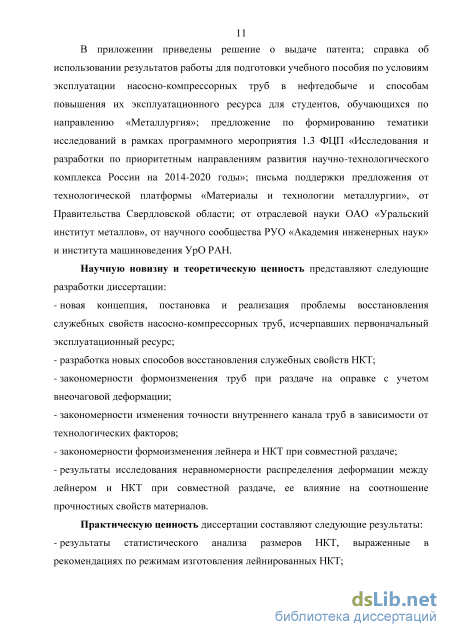 11

В приложении приведены решение о выдаче патента; справка об использовании результатов работы для подготовки учебного пособия по условиям эксплуатации насосно-компрессорных труб в нефтедобыче и способам повышения их эксплуатационного ресурса для студентов, обучающихся по направлению «Металлургия»; предложение по формированию тематики исследований в рамках программного мероприятия 1.3 ФЦП «Исследования и разработки по приоритетным направлениям развития научно-технологического комплекса России на 2014-2020 годы»; письма поддержки предложения от технологической платформы «Материалы и технологии металлургии», от Правительства Свердловской области; от отраслевой науки ОАО «Уральский институт металлов», от научного сообщества РУО «Академия инженерных наук» и института машиноведения УрО РАН.

Научную новизну и теоретическую ценность представляют следующие разработки диссертации:

- новая концепция, постановка и реализация проблемы восстановления служебных свойств насосно-компрессорных труб, исчерпавших первоначальный эксплуатационный ресурс;

- разработка новых способов восстановления служебных свойств НКТ;

- закономерности формоизменения труб при раздаче на оправке с учетом внеочаговой деформации;

- закономерности изменения точности внутреннего канала труб в зависимости от технологических факторов;

- закономерности формоизменения лейнера и НКТ при совместной раздаче;

- результаты исследования неравномерности распределения деформации между лейнером и НКТ при совместной раздаче, ее влияние на соотношение прочностных свойств материалов.

Практическую ценность диссертации составляют следующие результаты:

- результаты статистического анализа размеров НКТ, выраженные в рекомендациях по режимам изготовления лейнированных НКТ;

dsLib.net
библиотека диссертаций